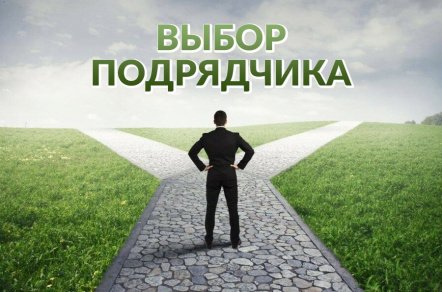 ВЫБОР
ПОДРЯДЧИКА